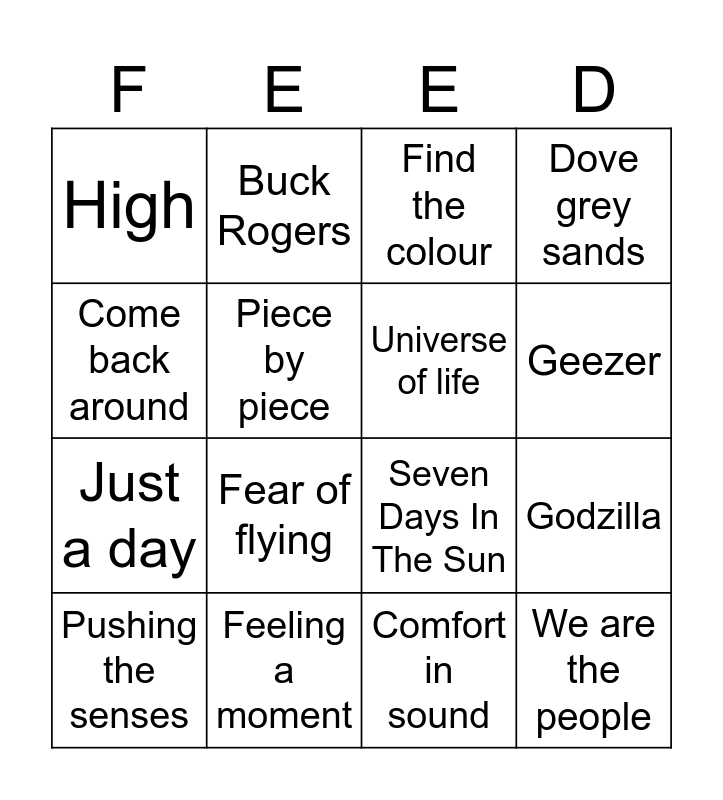 | F | E | E | D |
|---|---|---|---|
| High | Buck Rogers | Find the colour | Dove grey sands |
| Come back around | Piece by piece | Universe of life | Geezer |
| Just a day | Fear of flying | Seven Days In The Sun | Godzilla |
| Pushing the senses | Feeling a moment | Comfort in sound | We are the people |